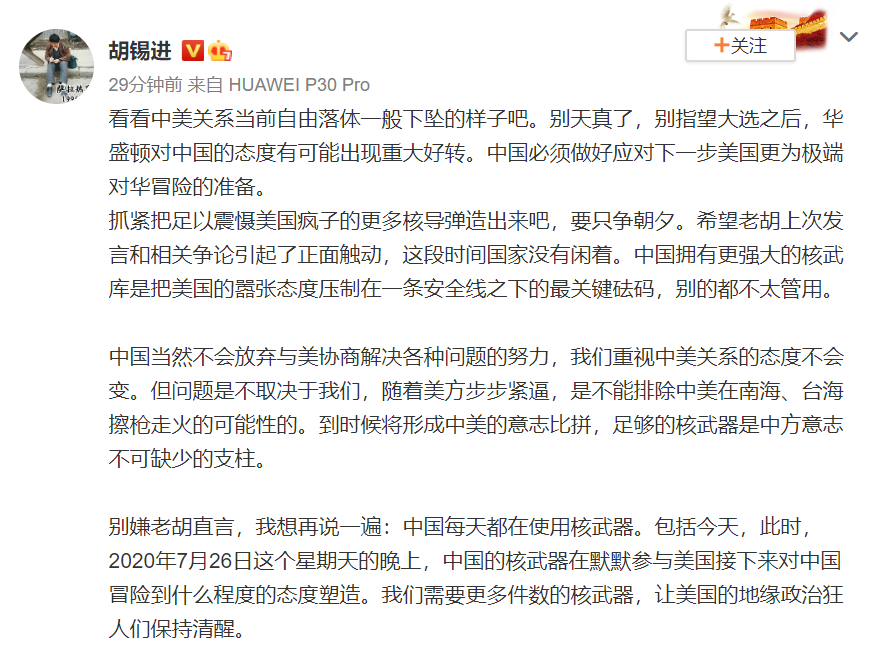 胡锡进

+关注

29分钟前 来自 HUAWEI P30 Pro

看看中美关系当前自由落体一般下坠的样子吧。别天真了，别指望大选之后，华盛顿对中国的态度有可能出现重大好转。中国必须做好应对下一步美国更为极端对华冒险的准备。
抓紧把足以震慑美国疯子的更多核导弹造出来吧，要只争朝夕。希望老胡上次发言和相关争论引起了正面触动，这段时间国家没有闲着。中国拥有更强大的核武库是把美国的嚣张态度压制在一条安全线之下的最关键砝码，别的都不太管用。

中国当然不会放弃与美协商解决各种问题的努力，我们重视中美关系的态度不会变。但问题是不取决于我们，随着美方步步紧逼，是不能排除中美在南海、台海擦枪走火的可能性的。到时候将形成中美的意志比拼，足够的核武器是中方意志不可缺少的支柱。

别嫌老胡直言，我想再说一遍：中国每天都在使用核武器。包括今天，此时，2020年7月26日这个星期天的晚上，中国的核武器在默默参与美国接下来对中国冒险到什么程度的态度塑造。我们需要更多件数的核武器，让美国的地缘政治狂人们保持清醒。